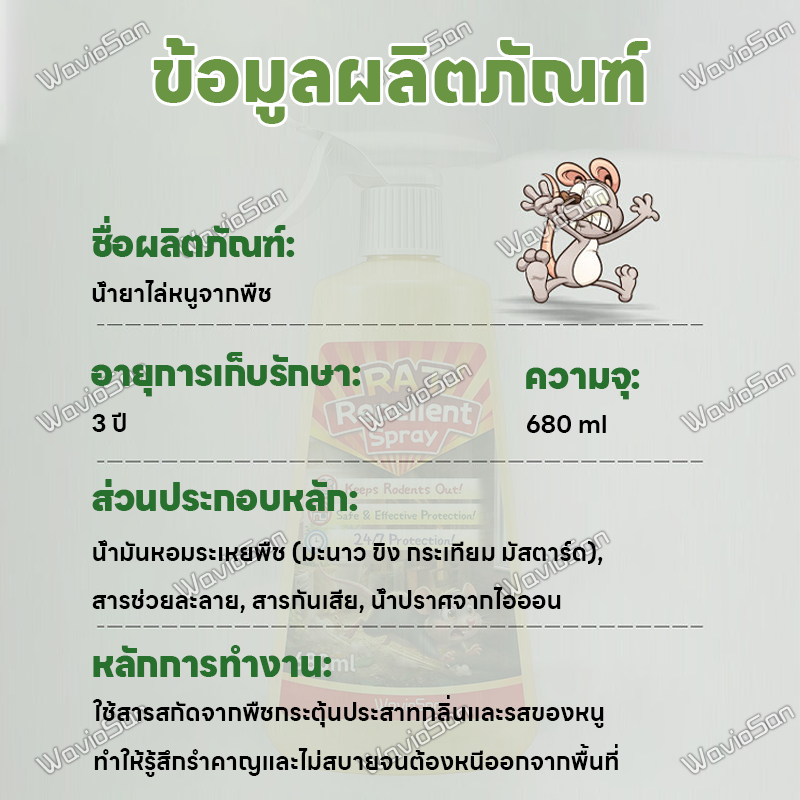 ข้อมูลผลิตภัณฑ์

ชื่อผลิตภัณฑ์:

น้ำยาไล่หนูจากพืช

อายุการเก็บรักษา:

3 ปี

ความจุ:

680 ml

ส่วนประกอบหลัก:

น้ำมันหอมระเหยพืช (มะนาว ขิง กระเทียม มัสตาร์ด), สารช่วยละลาย, สารกันเสีย, น้ำปราศจากไอออน

หลักการทำงาน:

ใช้สารสกัดจากพืชกระตุ้นประสาทกลิ่นและรสของหนู ทำให้รู้สึกรำคาญและไม่สบายจนต้องหนีออกจากพื้นที่

RAT Repellent Spray

Keeps Rodents Out!

Safe & Effective Protection!

24/7 Protection!

WavioSan